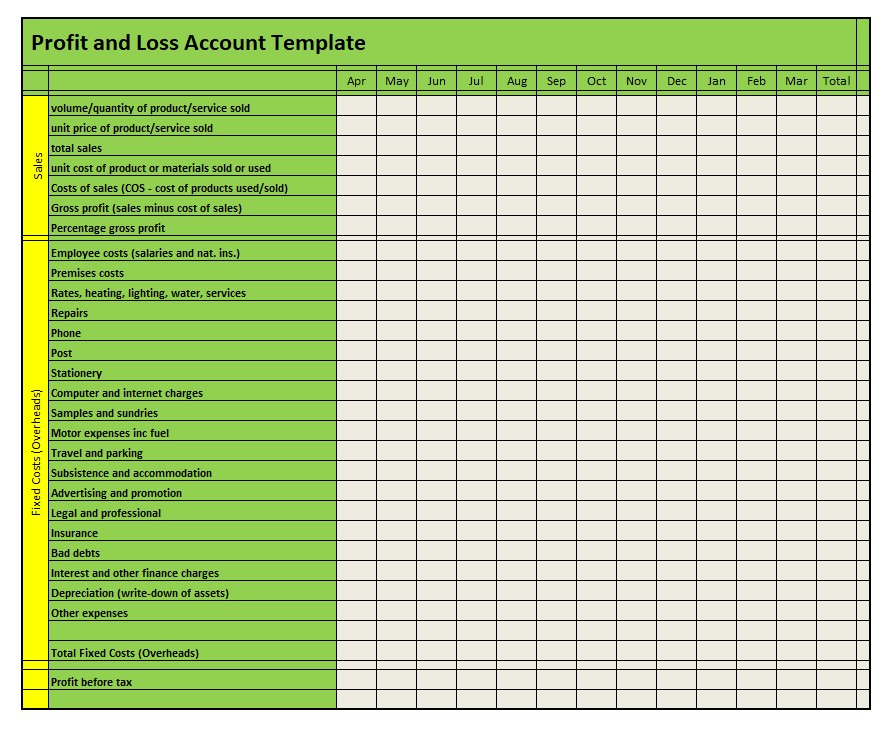 Profit and Loss Account Template

| | | Apr | May | Jun | Jul | Aug | Sep | Oct | Nov | Dec | Jan | Feb | Mar | Total |
|---|---|---|---|---|---|---|---|---|---|---|---|---|---|---|
| Sales | volume/quantity of product/service sold | | | | | | | | | | | | | |
| | unit price of product/service sold | | | | | | | | | | | | | |
| | total sales | | | | | | | | | | | | | |
| | unit cost of product or materials sold or used | | | | | | | | | | | | | |
| | Costs of sales (COS - cost of products used/sold) | | | | | | | | | | | | | |
| | Gross profit (sales minus cost of sales) | | | | | | | | | | | | | |
| | Percentage gross profit | | | | | | | | | | | | | |
| Fixed Costs (Overheads) | Employee costs (salaries and nat. ins.) | | | | | | | | | | | | | |
| | Premises costs | | | | | | | | | | | | | |
| | Rates, heating, lighting, water, services | | | | | | | | | | | | | |
| | Repairs | | | | | | | | | | | | | |
| | Phone | | | | | | | | | | | | | |
| | Post | | | | | | | | | | | | | |
| | Stationery | | | | | | | | | | | | | |
| | Computer and internet charges | | | | | | | | | | | | | |
| | Samples and sundries | | | | | | | | | | | | | |
| | Motor expenses inc fuel | | | | | | | | | | | | | |
| | Travel and parking | | | | | | | | | | | | | |
| | Subsistence and accommodation | | | | | | | | | | | | | |
| | Advertising and promotion | | | | | | | | | | | | | |
| | Legal and professional | | | | | | | | | | | | | |
| | Insurance | | | | | | | | | | | | | |
| | Bad debts | | | | | | | | | | | | | |
| | Interest and other finance charges | | | | | | | | | | | | | |
| | Depreciation (write-down of assets) | | | | | | | | | | | | | |
| | Other expenses | | | | | | | | | | | | | |
| | | | | | | | | | | | | | | |
| | Total Fixed Costs (Overheads) | | | | | | | | | | | | | |
| | Profit before tax | | | | | | | | | | | | | |
| | | | | | | | | | | | | | | |